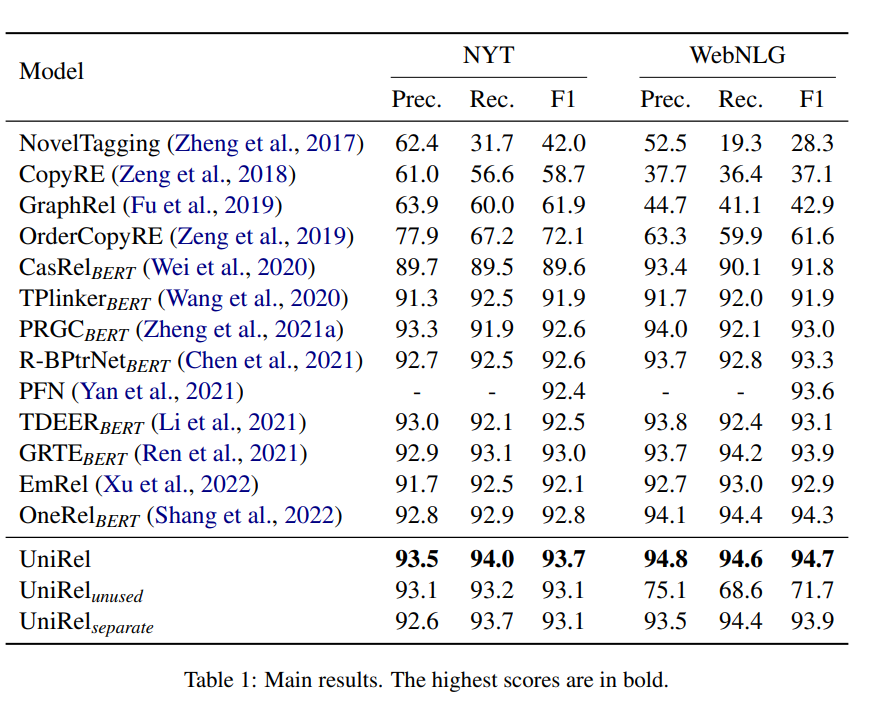 | Model | NYT Prec. | NYT Rec. | NYT F1 | WebNLG Prec. | WebNLG Rec. | WebNLG F1 |
|---|---|---|---|---|---|---|
| NovelTagging (Zheng et al., 2017) | 62.4 | 31.7 | 42.0 | 52.5 | 19.3 | 28.3 |
| CopyRE (Zeng et al., 2018) | 61.0 | 56.6 | 58.7 | 37.7 | 36.4 | 37.1 |
| GraphRel (Fu et al., 2019) | 63.9 | 60.0 | 61.9 | 44.7 | 41.1 | 42.9 |
| OrderCopyRE (Zeng et al., 2019) | 77.9 | 67.2 | 72.1 | 63.3 | 59.9 | 61.6 |
| CasRel$_{BERT}$ (Wei et al., 2020) | 89.7 | 89.5 | 89.6 | 93.4 | 90.1 | 91.8 |
| TPlinker$_{BERT}$ (Wang et al., 2020) | 91.3 | 92.5 | 91.9 | 91.7 | 92.0 | 91.9 |
| PRGC$_{BERT}$ (Zheng et al., 2021a) | 93.3 | 91.9 | 92.6 | 94.0 | 92.1 | 93.0 |
| R-BPtrNet$_{BERT}$ (Chen et al., 2021) | 92.7 | 92.5 | 92.6 | 93.7 | 92.8 | 93.3 |
| PFN (Yan et al., 2021) | - | - | 92.4 | - | - | 93.6 |
| TDEER$_{BERT}$ (Li et al., 2021) | 93.0 | 92.1 | 92.5 | 93.8 | 92.4 | 93.1 |
| GRTE$_{BERT}$ (Ren et al., 2021) | 92.9 | 93.1 | 93.0 | 93.7 | 94.2 | 93.9 |
| EmRel (Xu et al., 2022) | 91.7 | 92.5 | 92.1 | 92.7 | 93.0 | 92.9 |
| OneRel$_{BERT}$ (Shang et al., 2022) | 92.8 | 92.9 | 92.8 | 94.1 | 94.4 | 94.3 |
| UniRel | **93.5** | **94.0** | **93.7** | **94.8** | **94.6** | **94.7** |
| UniRel$_{unused}$ | 93.1 | 93.2 | 93.1 | 75.1 | 68.6 | 71.7 |
| UniRel$_{separate}$ | 92.6 | 93.7 | 93.1 | 93.5 | 94.4 | 93.9 |

Table 1: Main results. The highest scores are in bold.